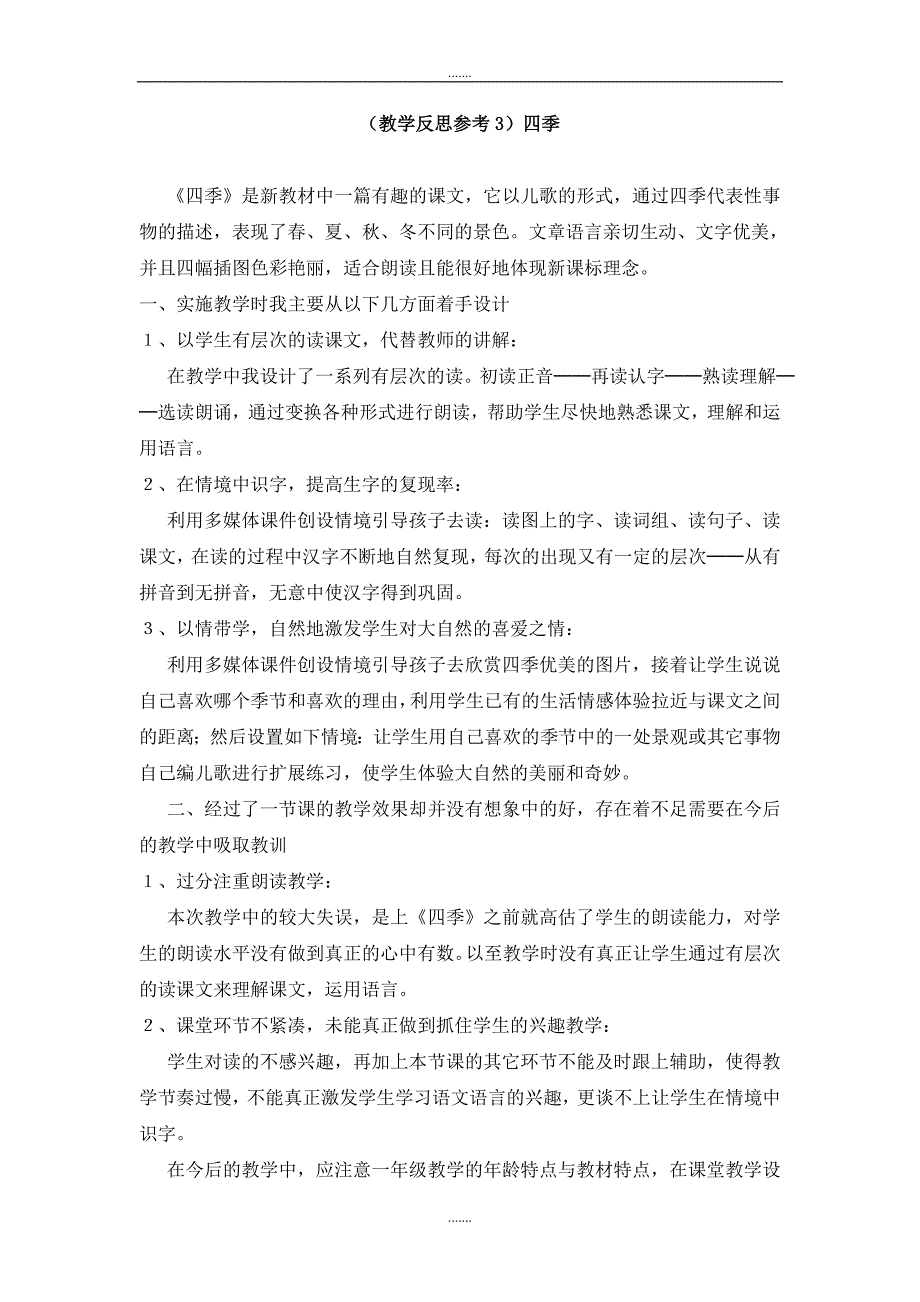 .......

（教学反思参考 3）四季

《四季》是新教材中一篇有趣的课文，它以儿歌的形式，通过四季代表性事物的描述，表现了春、夏、秋、冬不同的景色。文章语言亲切生动、文字优美，并且四幅插图色彩艳丽，适合朗读且能很好地体现新课标理念。

一、实施教学时我主要从以下几方面着手设计

１、以学生有层次的读课文，代替教师的讲解：

在教学中我设计了一系列有层次的读。初读正音——再读认字——熟读理解——选读朗诵，通过变换各种形式进行朗读，帮助学生尽快地熟悉课文，理解和运用语言。

２、在情境中识字，提高生字的复现率：

利用多媒体课件创设情境引导孩子去读：读图上的字、读词组、读句子、读课文，在读的过程中汉字不断地自然复现，每次的出现又有一定的层次——从有拼音到无拼音，无意中使汉字得到巩固。

３、以情带学，自然地激发学生对大自然的喜爱之情：

利用多媒体课件创设情境引导孩子去欣赏四季优美的图片，接着让学生说说自己喜欢哪个季节和喜欢的理由，利用学生已有的生活情感体验拉近与课文之间的距离；然后设置如下情境：让学生用自己喜欢的季节中的一处景观或其它事物自己编儿歌进行扩展练习，使学生体验大自然的美丽和奇妙。

二、经过了一节课的教学效果却并没有想象中的好，存在着不足需要在今后的教学中吸取教训

１、过分注重朗读教学：

本次教学中的较大失误，是上《四季》之前就高估了学生的朗读能力，对学生的朗读水平没有做到真正的心中有数。以至教学时没有真正让学生通过有层次的读课文来理解课文，运用语言。

２、课堂环节不紧凑，未能真正做到抓住学生的兴趣教学：

学生对读的不感兴趣，再加上本节课的其它环节不能及时跟上辅助，使得教学节奏过慢，不能真正激发学生学习语文语言的兴趣，更谈不上让学生在情境中识字。

在今后的教学中，应注意一年级教学的年龄特点与教材特点，在课堂教学设

.......